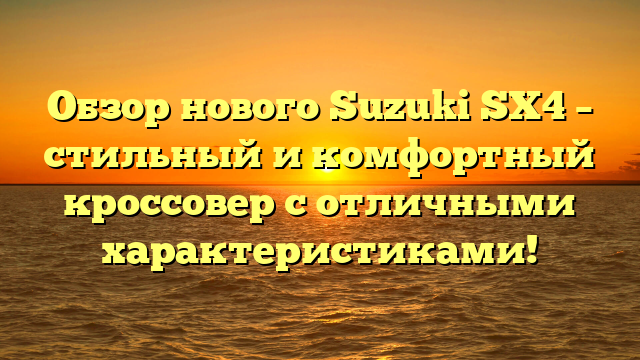 Обзор нового Suzuki SX4 – стильный и комфортный кроссовер с отличными характеристиками!